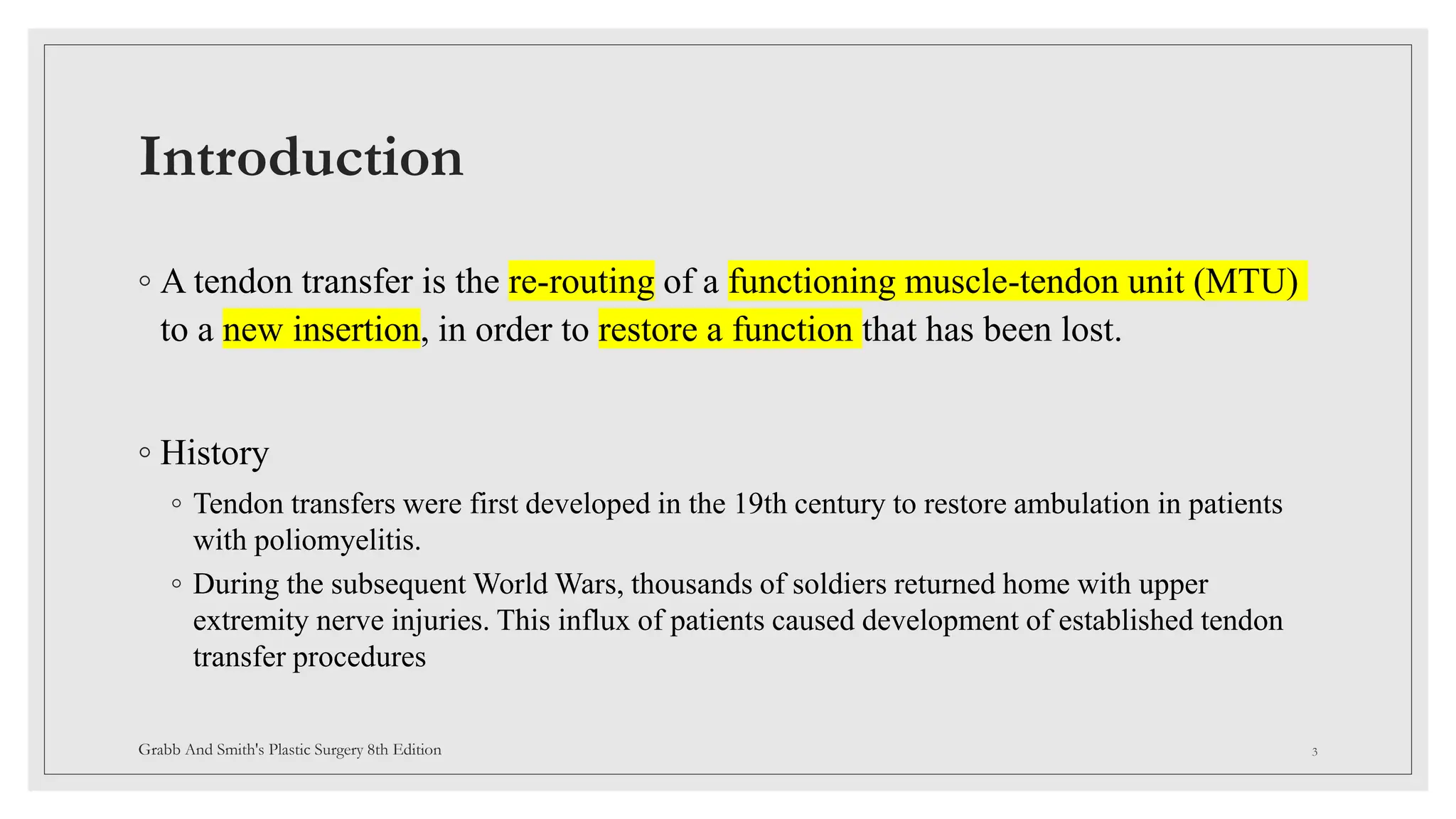 Introduction

◦ A tendon transfer is the re-routing of a functioning muscle-tendon unit (MTU) to a new insertion, in order to restore a function that has been lost.

◦ History

◦ Tendon transfers were first developed in the 19th century to restore ambulation in patients with poliomyelitis.

◦ During the subsequent World Wars, thousands of soldiers returned home with upper extremity nerve injuries. This influx of patients caused development of established tendon transfer procedures

Grabb And Smith's Plastic Surgery 8th Edition

3